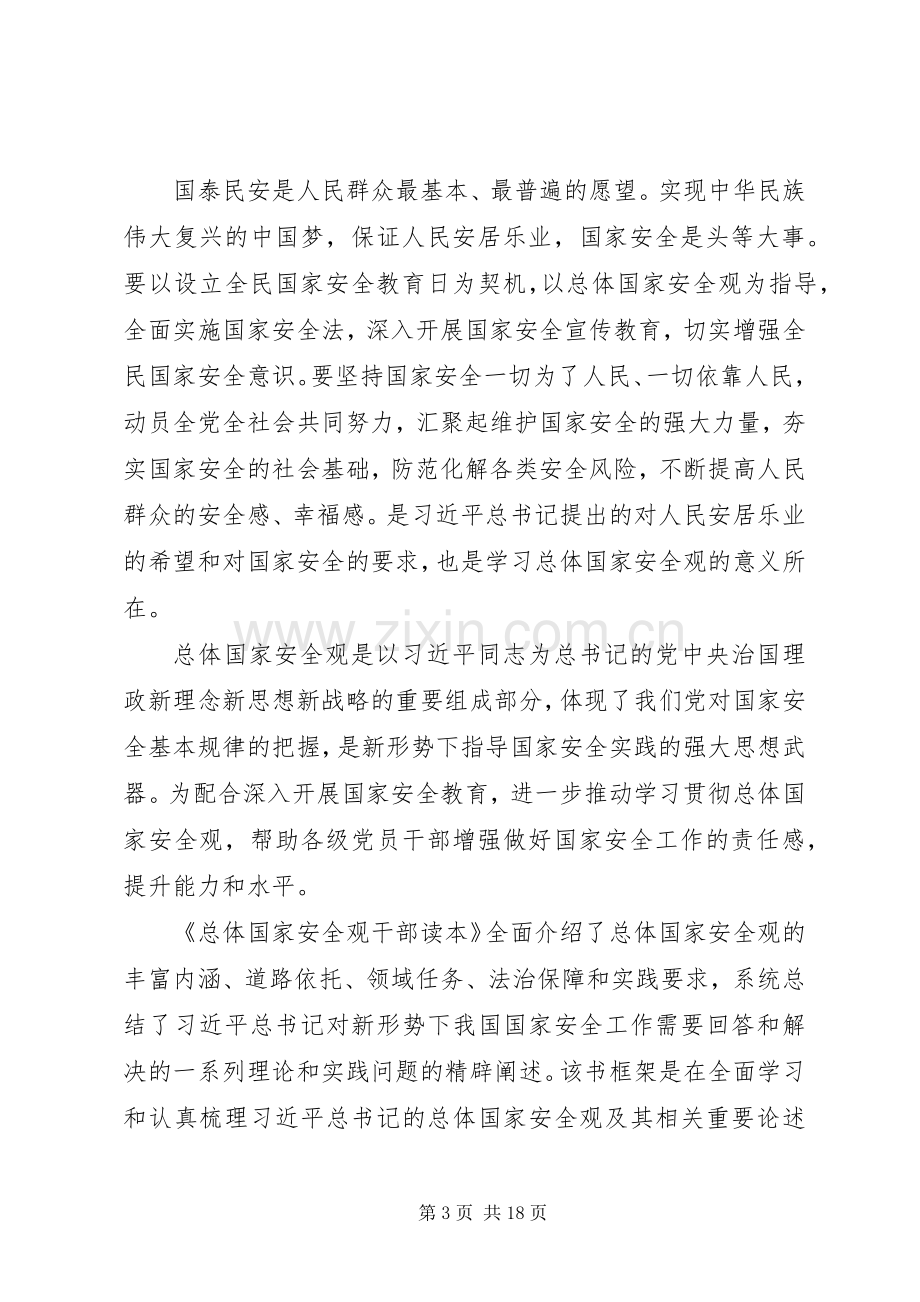 国泰民安是人民群众最基本、最普遍的愿望。实现中华民族伟大复兴的中国梦，保证人民安居乐业，国家安全是头等大事。要以设立全民国家安全教育日为契机，以总体国家安全观为指导，全面实施国家安全法，深入开展国家安全宣传教育，切实增强全民国家安全意识。要坚持国家安全一切为了人民、一切依靠人民，动员全党全社会共同努力，汇聚起维护国家安全的强大力量，夯实国家安全的社会基础，防范化解各类安全风险，不断提高人民群众的安全感、幸福感。是习近平总书记提出的对人民安居乐业的希望和对国家安全的要求，也是学习总体国家安全观的意义所在。

总体国家安全观是以习近平同志为总书记的党中央治国理政新理念新思想新战略的重要组成部分，体现了我们党对国家安全基本规律的把握，是新形势下指导国家安全实践的强大思想武器。为配合深入开展国家安全教育，进一步推动学习贯彻总体国家安全观，帮助各级党员干部增强做好国家安全工作的责任感，提升能力和水平。

《总体国家安全观干部读本》全面介绍了总体国家安全观的丰富内涵、道路依托、领域任务、法治保障和实践要求，系统总结了习近平总书记对新形势下我国国家安全工作需要回答和解决的一系列理论和实践问题的精辟阐述。该书框架是在全面学习和认真梳理习近平总书记的总体国家安全观及其相关重要论述

第3页 共18页

www.zixin.com.cn